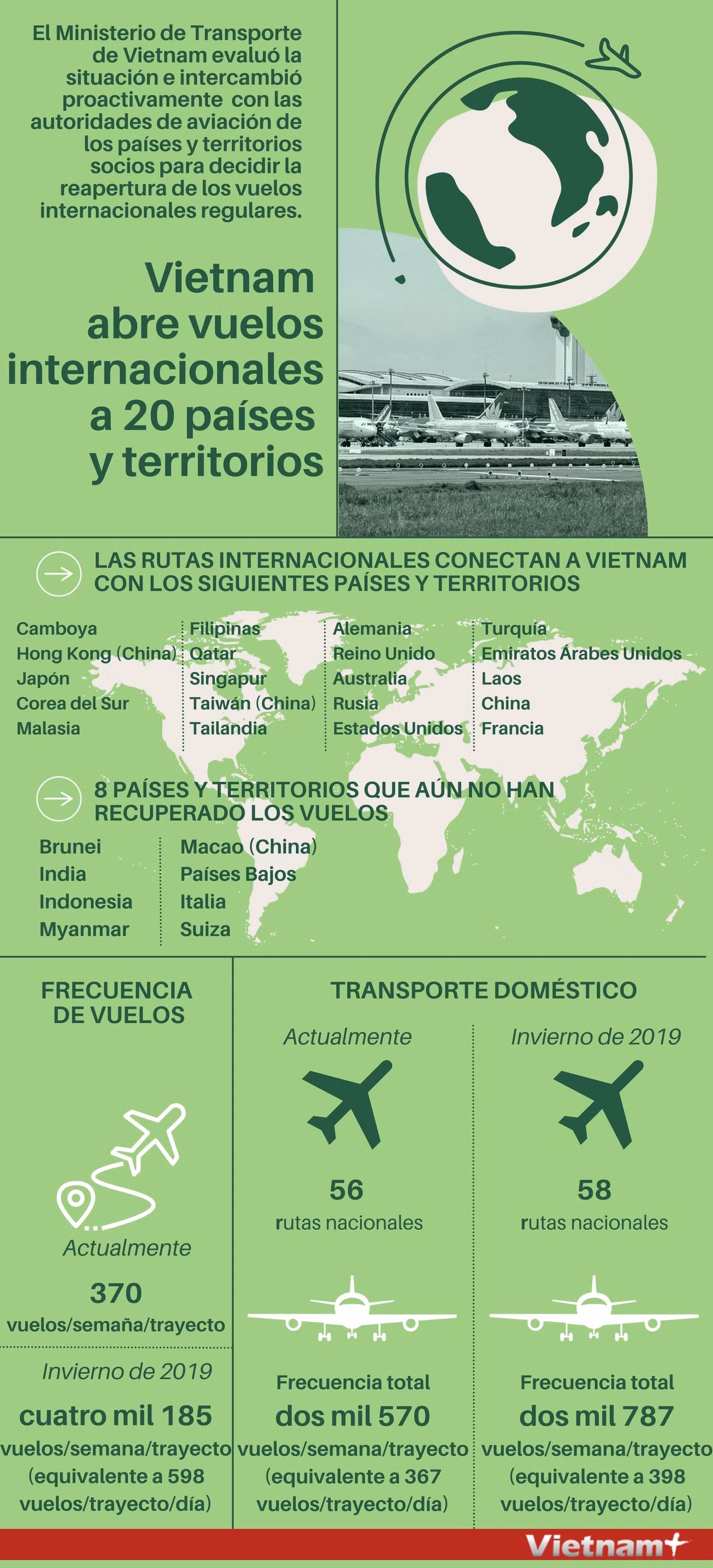 El Ministerio de Transporte de Vietnam evaluó la situación e intercambió proactivamente con las autoridades de aviación de los países y territorios socios para decidir la reapertura de los vuelos internacionales regulares.

Vietnam abre vuelos internacionales a 20 países y territorios

LAS RUTAS INTERNACIONALES CONECTAN A VIETNAM CON LOS SIGUIENTES PAÍSES Y TERRITORIOS

Camboya
Hong Kong (China)
Japón
Corea del Sur
Malasia

Filipinas
Qatar
Singapur
Taiwán (China)
Tailandia

Alemania
Reino Unido
Australia
Rusia
Estados Unidos

Turquía
Emiratos Árabes Unidos
Laos
China
Francia

8 PAÍSES Y TERRITORIOS QUE AÚN NO HAN RECUPERADO LOS VUELOS

Brunei
India
Indonesia
Myanmar

Macao (China)
Países Bajos
Italia
Suiza

FRECUENCIA DE VUELOS

Actualmente
370
vuelos/semaña/trayecto

Invierno de 2019
cuatro mil 185
vuelos/semana/trayecto
(equivalente a 598 vuelos/trayecto/día)

TRANSPORTE DOMÉSTICO

Actualmente
56
rutas nacionales

Frecuencia total
dos mil 570
vuelos/semana/trayecto
(equivalente a 367 vuelos/trayecto/día)

Invierno de 2019
58
rutas nacionales

Frecuencia total
dos mil 787
vuelos/semana/trayecto
(equivalente a 398 vuelos/trayecto/día)

Vietnam+